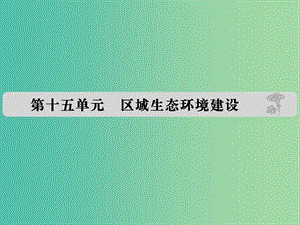 第十五单元　区域生态环境建设